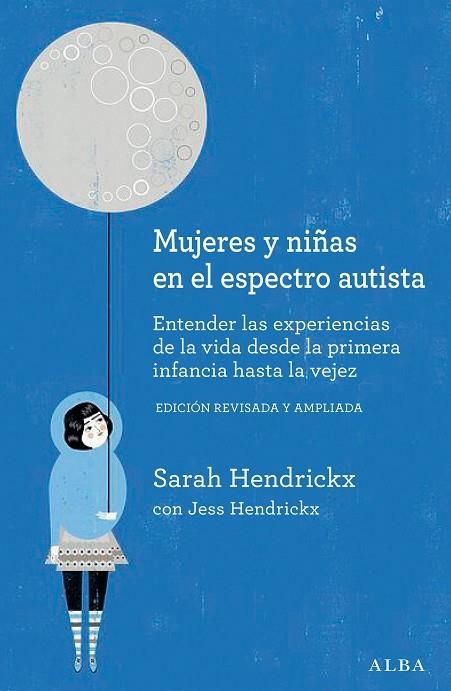 Mujeres y niñas en el espectro autista

Entender las experiencias de la vida desde la primera infancia hasta la vejez

EDICIÓN REVISADA Y AMPLIADA

Sarah Hendrickx
con Jess Hendrickx

ALBA